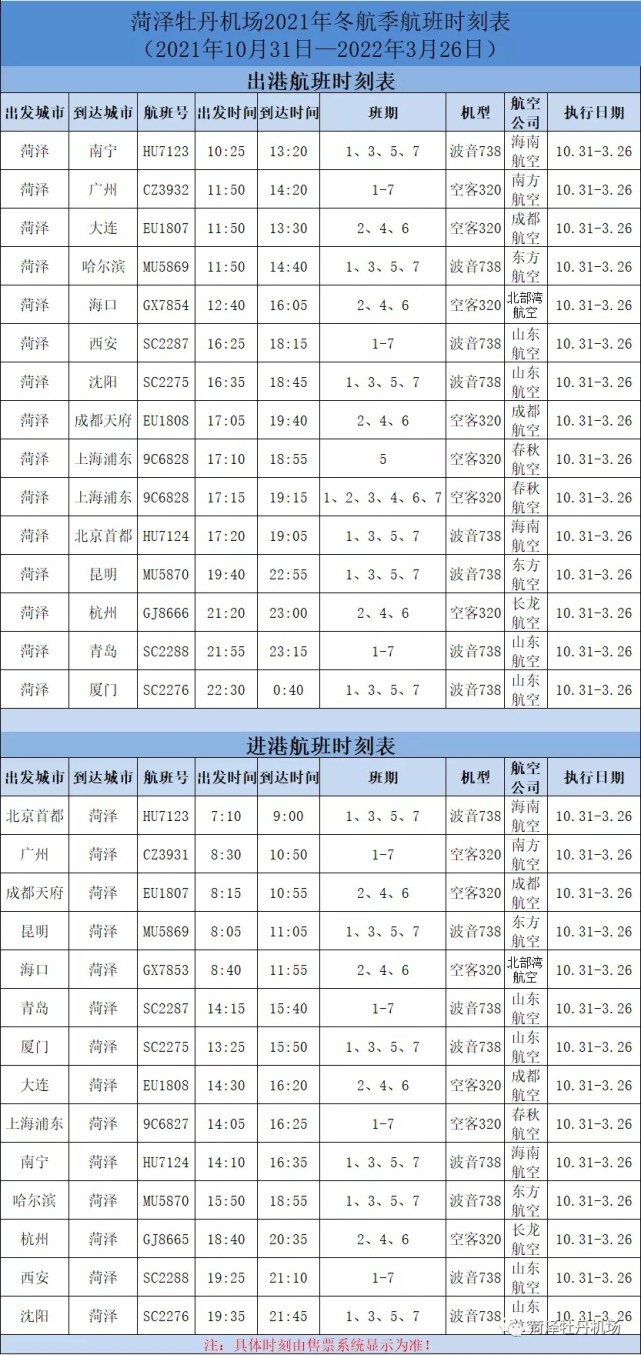 菏泽牡丹机场2021年冬航季航班时刻表
（2021年10月31日—2022年3月26日）

出港航班时刻表

| 出发城市 | 到达城市 | 航班号 | 出发时间 | 到达时间 | 班期 | 机型 | 航空公司 | 执行日期 |
|---|---|---|---|---|---|---|---|---|
| 菏泽 | 南宁 | HU7123 | 10:25 | 13:20 | 1、3、5、7 | 波音738 | 海南航空 | 10.31-3.26 |
| 菏泽 | 广州 | CZ3932 | 11:50 | 14:20 | 1-7 | 空客320 | 南方航空 | 10.31-3.26 |
| 菏泽 | 大连 | EU1807 | 11:50 | 13:30 | 2、4、6 | 空客320 | 成都航空 | 10.31-3.26 |
| 菏泽 | 哈尔滨 | MU5869 | 11:50 | 14:40 | 1、3、5、7 | 波音738 | 东方航空 | 10.31-3.26 |
| 菏泽 | 海口 | GX7854 | 12:40 | 16:05 | 2、4、6 | 空客320 | 北部湾航空 | 10.31-3.26 |
| 菏泽 | 西安 | SC2287 | 16:25 | 18:15 | 1-7 | 波音738 | 山东航空 | 10.31-3.26 |
| 菏泽 | 沈阳 | SC2275 | 16:35 | 18:45 | 1、3、5、7 | 波音738 | 山东航空 | 10.31-3.26 |
| 菏泽 | 成都天府 | EU1808 | 17:05 | 19:40 | 2、4、6 | 空客320 | 成都航空 | 10.31-3.26 |
| 菏泽 | 上海浦东 | 9C6828 | 17:10 | 18:55 | 5 | 空客320 | 春秋航空 | 10.31-3.26 |
| 菏泽 | 上海浦东 | 9C6828 | 17:15 | 19:15 | 1、2、3、4、6、7 | 空客320 | 春秋航空 | 10.31-3.26 |
| 菏泽 | 北京首都 | HU7124 | 17:20 | 19:05 | 1、3、5、7 | 波音738 | 海南航空 | 10.31-3.26 |
| 菏泽 | 昆明 | MU5870 | 19:40 | 22:55 | 1、3、5、7 | 波音738 | 东方航空 | 10.31-3.26 |
| 菏泽 | 杭州 | GJ8666 | 21:20 | 23:00 | 2、4、6 | 空客320 | 长龙航空 | 10.31-3.26 |
| 菏泽 | 青岛 | SC2288 | 21:55 | 23:15 | 1-7 | 波音738 | 山东航空 | 10.31-3.26 |
| 菏泽 | 厦门 | SC2276 | 22:30 | 0:40 | 1、3、5、7 | 波音738 | 山东航空 | 10.31-3.26 |

进港航班时刻表

| 出发城市 | 到达城市 | 航班号 | 出发时间 | 到达时间 | 班期 | 机型 | 航空公司 | 执行日期 |
|---|---|---|---|---|---|---|---|---|
| 北京首都 | 菏泽 | HU7123 | 7:10 | 9:00 | 1、3、5、7 | 波音738 | 海南航空 | 10.31-3.26 |
| 广州 | 菏泽 | CZ3931 | 8:30 | 10:50 | 1-7 | 空客320 | 南方航空 | 10.31-3.26 |
| 成都天府 | 菏泽 | EU1807 | 8:15 | 10:55 | 2、4、6 | 空客320 | 成都航空 | 10.31-3.26 |
| 昆明 | 菏泽 | MU5869 | 8:05 | 11:05 | 1、3、5、7 | 波音738 | 东方航空 | 10.31-3.26 |
| 海口 | 菏泽 | GX7853 | 8:40 | 11:55 | 2、4、6 | 空客320 | 北部湾航空 | 10.31-3.26 |
| 青岛 | 菏泽 | SC2287 | 14:15 | 15:40 | 1-7 | 波音738 | 山东航空 | 10.31-3.26 |
| 厦门 | 菏泽 | SC2275 | 13:25 | 15:50 | 1、3、5、7 | 波音738 | 山东航空 | 10.31-3.26 |
| 大连 | 菏泽 | EU1808 | 14:30 | 16:20 | 2、4、6 | 空客320 | 成都航空 | 10.31-3.26 |
| 上海浦东 | 菏泽 | 9C6827 | 14:05 | 16:25 | 1-7 | 空客320 | 春秋航空 | 10.31-3.26 |
| 南宁 | 菏泽 | HU7124 | 14:10 | 16:35 | 1、3、5、7 | 波音738 | 海南航空 | 10.31-3.26 |
| 哈尔滨 | 菏泽 | MU5870 | 15:50 | 18:55 | 1、3、5、7 | 波音738 | 东方航空 | 10.31-3.26 |
| 杭州 | 菏泽 | GJ8665 | 18:40 | 20:35 | 2、4、6 | 空客320 | 长龙航空 | 10.31-3.26 |
| 西安 | 菏泽 | SC2288 | 19:25 | 21:10 | 1-7 | 波音738 | 山东航空 | 10.31-3.26 |
| 沈阳 | 菏泽 | SC2276 | 19:35 | 21:45 | 1、3、5、7 | 波音738 | 山东航空 | 10.31-3.26 |

注：具体时刻由售票系统显示为准！

菏泽牡丹机场